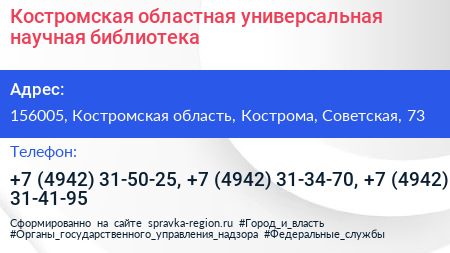 Костромская областная универсальная научная библиотека

Адрес:

156005, Костромская область, Кострома, Советская, 73

Телефон:

+7 (4942) 31-50-25, +7 (4942) 31-34-70, +7 (4942) 31-41-95

Сформированно на сайте spravka-region.ru #Город_и_власть #Органы_государственного_управления_надзора #Федеральные_службы